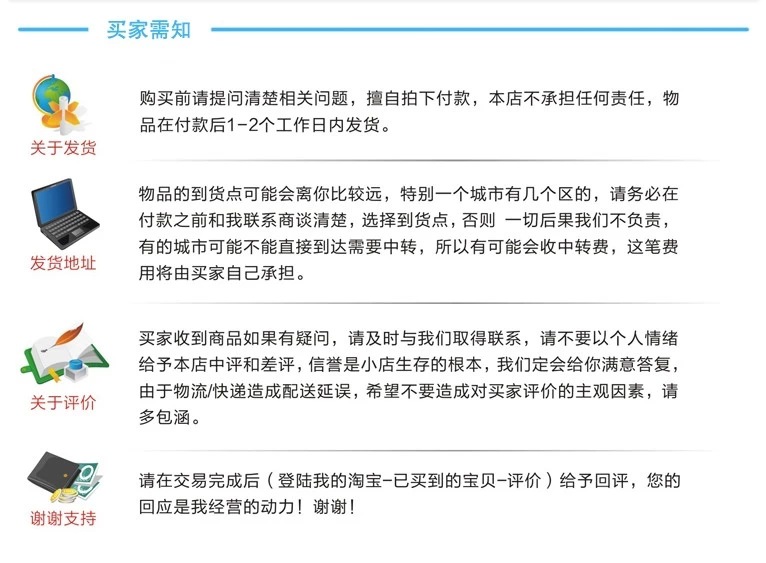 买家需知

关于发货

购买前请提问清楚相关问题，擅自拍下付款，本店不承担任何责任，物品在付款后1-2个工作日内发货。

发货地址

物品的到货点可能会离你比较远，特别一个城市有几个区的，请务必在付款之前和我联系商谈清楚，选择到货点，否则 一切后果我们不负责，有的城市可能不能直接到达需要中转，所以有可能会收中转费，这笔费用将由买家自己承担。

关于评价

买家收到商品如果有疑问，请及时与我们取得联系，请不要以个人情绪给予本店中评和差评，信誉是小店生存的根本，我们定会给你满意答复，由于物流/快递造成配送延误，希望不要造成对买家评价的主观因素，请多包涵。

谢谢支持

请在交易完成后（登陆我的淘宝-已买到的宝贝-评价）给予回评，您的回应是我经营的动力！谢谢！